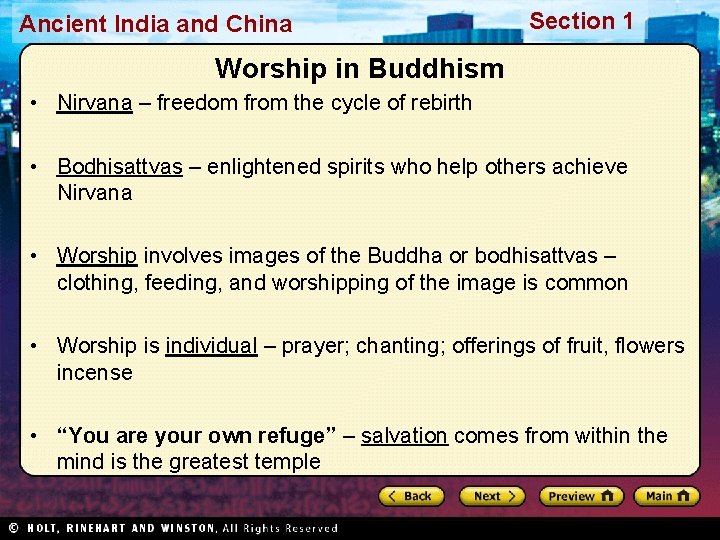 Ancient India and China

Section 1

Worship in Buddhism

• Nirvana – freedom from the cycle of rebirth

• Bodhisattvas – enlightened spirits who help others achieve Nirvana

• Worship involves images of the Buddha or bodhisattvas – clothing, feeding, and worshipping of the image is common

• Worship is individual – prayer; chanting; offerings of fruit, flowers incense

• "You are your own refuge" – salvation comes from within the mind is the greatest temple

Back

Next

Preview

Main

© HOLT, RINEHART AND WINSTON, All Rights Reserved